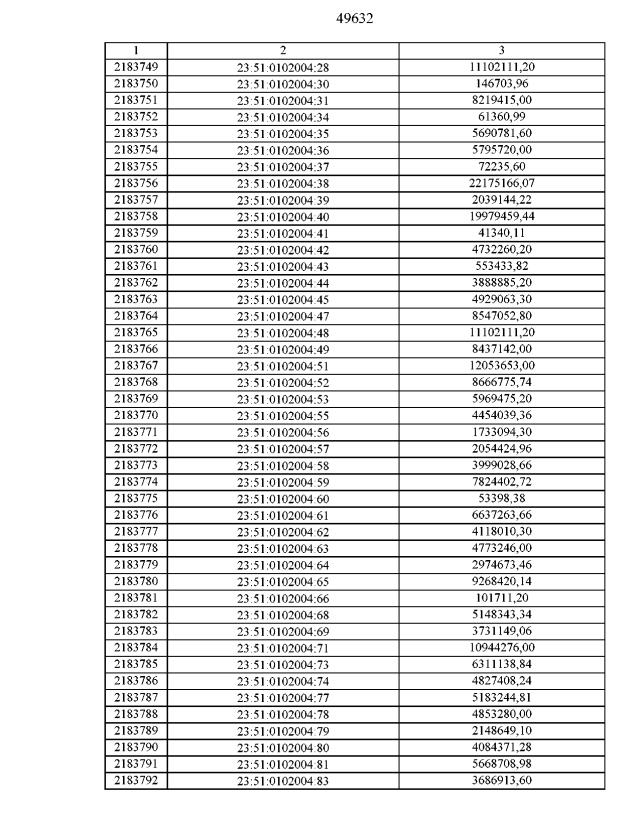 49632

| 1 | 2 | 3 |
|---|---|---|
| 2183749 | 23:51:0102004:28 | 11102111,20 |
| 2183750 | 23:51:0102004:30 | 146703,96 |
| 2183751 | 23:51:0102004:31 | 8219415,00 |
| 2183752 | 23:51:0102004:34 | 61360,99 |
| 2183753 | 23:51:0102004:35 | 5690781,60 |
| 2183754 | 23:51:0102004:36 | 5795720,00 |
| 2183755 | 23:51:0102004:37 | 72235,60 |
| 2183756 | 23:51:0102004:38 | 22175166,07 |
| 2183757 | 23:51:0102004:39 | 2039144,22 |
| 2183758 | 23:51:0102004:40 | 19979459,44 |
| 2183759 | 23:51:0102004:41 | 41340,11 |
| 2183760 | 23:51:0102004:42 | 4732260,20 |
| 2183761 | 23:51:0102004:43 | 553433,82 |
| 2183762 | 23:51:0102004:44 | 3888885,20 |
| 2183763 | 23:51:0102004:45 | 4929063,30 |
| 2183764 | 23:51:0102004:47 | 8547052,80 |
| 2183765 | 23:51:0102004:48 | 11102111,20 |
| 2183766 | 23:51:0102004:49 | 8437142,00 |
| 2183767 | 23:51:0102004:51 | 12053653,00 |
| 2183768 | 23:51:0102004:52 | 8666775,74 |
| 2183769 | 23:51:0102004:53 | 5969475,20 |
| 2183770 | 23:51:0102004:55 | 4454039,36 |
| 2183771 | 23:51:0102004:56 | 1733094,30 |
| 2183772 | 23:51:0102004:57 | 2054424,96 |
| 2183773 | 23:51:0102004:58 | 3999028,66 |
| 2183774 | 23:51:0102004:59 | 7824402,72 |
| 2183775 | 23:51:0102004:60 | 53398,38 |
| 2183776 | 23:51:0102004:61 | 6637263,66 |
| 2183777 | 23:51:0102004:62 | 4118010,30 |
| 2183778 | 23:51:0102004:63 | 4773246,00 |
| 2183779 | 23:51:0102004:64 | 2974673,46 |
| 2183780 | 23:51:0102004:65 | 9268420,14 |
| 2183781 | 23:51:0102004:66 | 101711,20 |
| 2183782 | 23:51:0102004:68 | 5148343,34 |
| 2183783 | 23:51:0102004:69 | 3731149,06 |
| 2183784 | 23:51:0102004:71 | 10944276,00 |
| 2183785 | 23:51:0102004:73 | 6311138,84 |
| 2183786 | 23:51:0102004:74 | 4827408,24 |
| 2183787 | 23:51:0102004:77 | 5183244,81 |
| 2183788 | 23:51:0102004:78 | 4853280,00 |
| 2183789 | 23:51:0102004:79 | 2148649,10 |
| 2183790 | 23:51:0102004:80 | 4084371,28 |
| 2183791 | 23:51:0102004:81 | 5668708,98 |
| 2183792 | 23:51:0102004:83 | 3686913,60 |